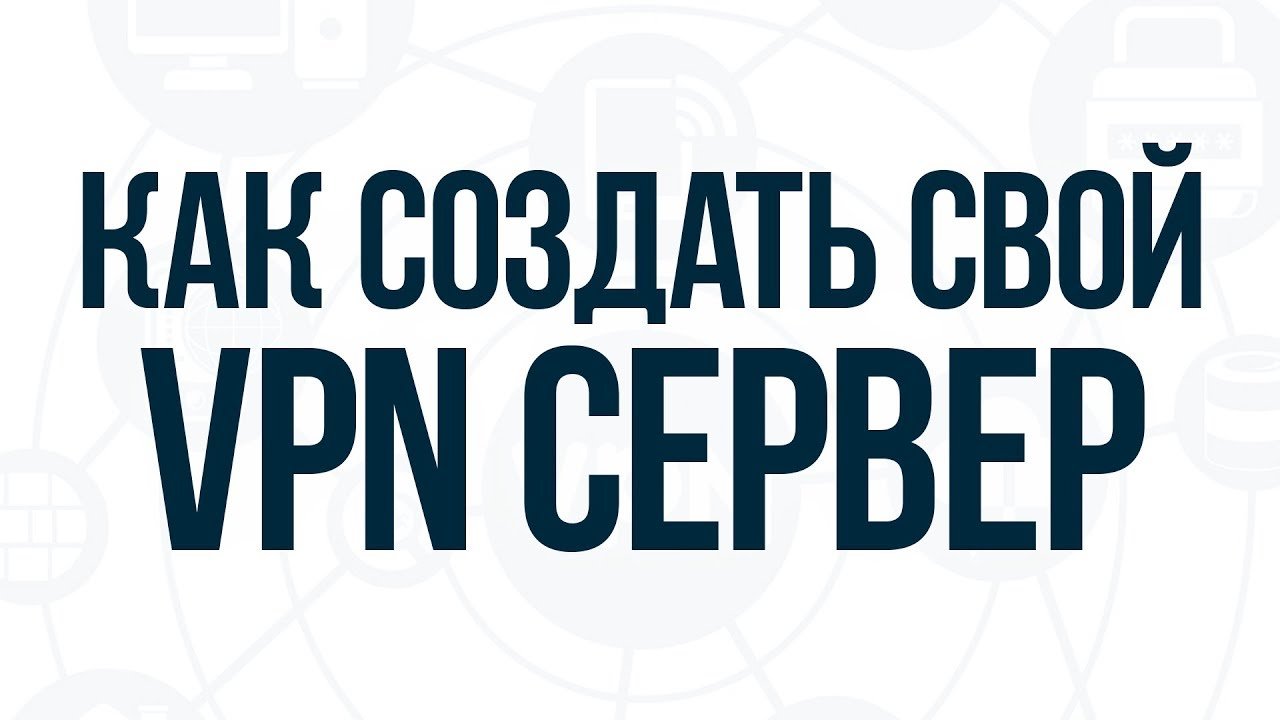 КАК СОЗДАТЬ СВОЙ
VPN СЕРВЕР